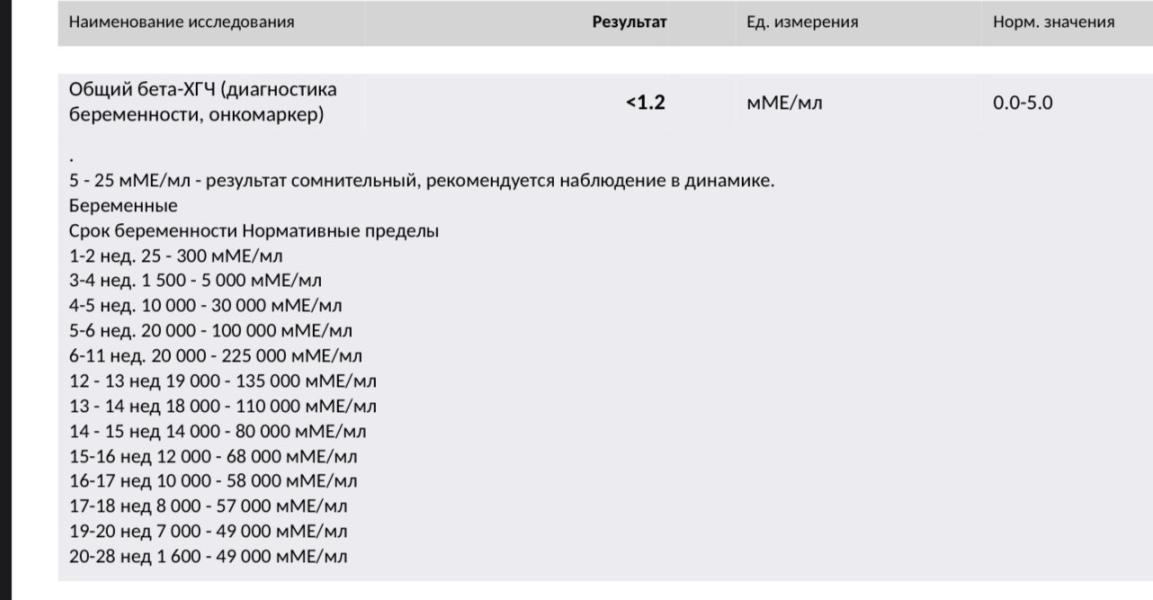 | Наименование исследования | Результат | Ед. измерения | Норм. значения |
|---|---|---|---|
| Общий бета-ХГЧ (диагностика беременности, онкомаркер) | <1.2 | мМЕ/мл | 0.0-5.0 |

.
5 - 25 мМЕ/мл - результат сомнительный, рекомендуется наблюдение в динамике.
Беременные
Срок беременности Нормативные пределы
1-2 нед. 25 - 300 мМЕ/мл
3-4 нед. 1 500 - 5 000 мМЕ/мл
4-5 нед. 10 000 - 30 000 мМЕ/мл
5-6 нед. 20 000 - 100 000 мМЕ/мл
6-11 нед. 20 000 - 225 000 мМЕ/мл
12 - 13 нед 19 000 - 135 000 мМЕ/мл
13 - 14 нед 18 000 - 110 000 мМЕ/мл
14 - 15 нед 14 000 - 80 000 мМЕ/мл
15-16 нед 12 000 - 68 000 мМЕ/мл
16-17 нед 10 000 - 58 000 мМЕ/мл
17-18 нед 8 000 - 57 000 мМЕ/мл
19-20 нед 7 000 - 49 000 мМЕ/мл
20-28 нед 1 600 - 49 000 мМЕ/мл